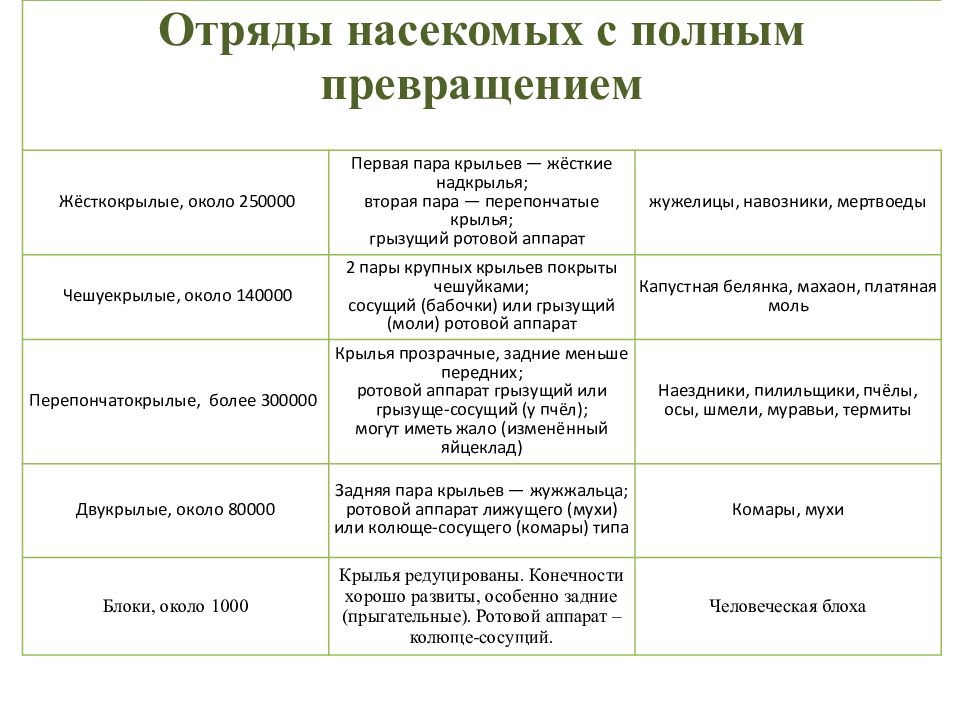 Отряды насекомых с полным превращением

| | | |
|---|---|---|
| Жёсткокрылые, около 250000 | Первая пара крыльев — жёсткие надкрылья; вторая пара — перепончатые крылья; грызущий ротовой аппарат | жужелицы, навозники, мертвоеды |
| Чешуекрылые, около 140000 | 2 пары крупных крыльев покрыты чешуйками; сосущий (бабочки) или грызущий (моли) ротовой аппарат | Капустная белянка, махаон, платяная моль |
| Перепончатокрылые, более 300000 | Крылья прозрачные, задние меньше передних; ротовой аппарат грызущий или грызуще-сосущий (у пчёл); могут иметь жало (изменённый яйцеклад) | Наездники, пилильщики, пчёлы, осы, шмели, муравьи, термиты |
| Двукрылые, около 80000 | Задняя пара крыльев — жужжальца; ротовой аппарат лижущего (мухи) или колюще-сосущего (комары) типа | Комары, мухи |
| Блоки, около 1000 | Крылья редуцированы. Конечности хорошо развиты, особенно задние (прыгательные). Ротовой аппарат – колюще-сосущий. | Человеческая блоха |